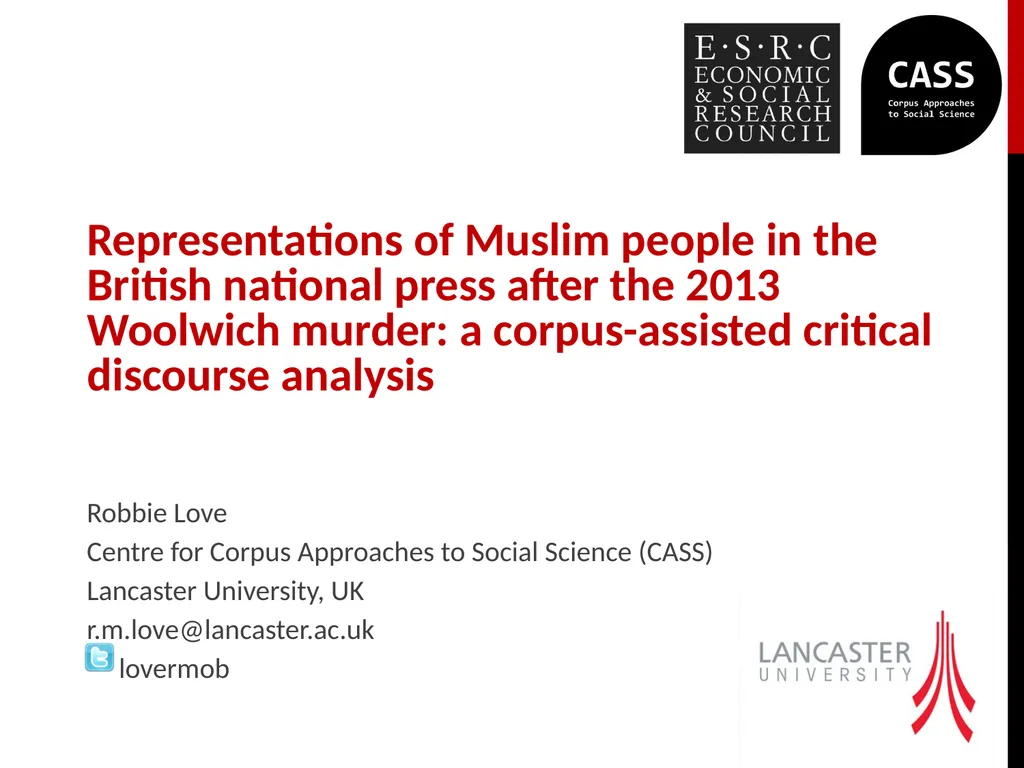 E·S·R·C
ECONOMIC
& SOCIAL
RESEARCH
COUNCIL

CASS
Corpus Approaches to Social Science

Representations of Muslim people in the British national press after the 2013 Woolwich murder: a corpus-assisted critical discourse analysis

Robbie Love
Centre for Corpus Approaches to Social Science (CASS)
Lancaster University, UK
r.m.love@lancaster.ac.uk
lovermob

LANCASTER
UNIVERSITY